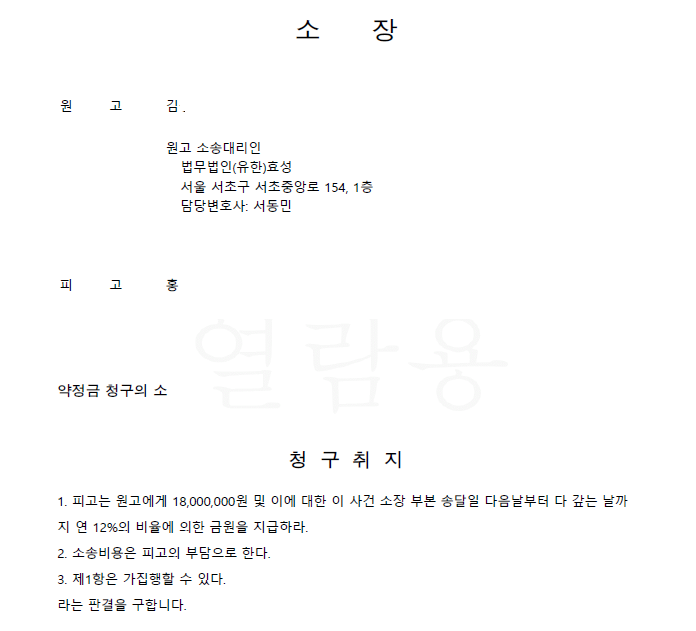 소 장

원 고 김 .

원고 소송대리인
법무법인(유한)효성
서울 서초구 서초중앙로 154, 1층
담당변호사: 서동민

피 고 홍

열람용

약정금 청구의 소

청 구 취 지

1. 피고는 원고에게 18,000,000원 및 이에 대한 이 사건 소장 부본 송달일 다음날부터 다 갚는 날까지 연 12%의 비율에 의한 금원을 지급하라.
2. 소송비용은 피고의 부담으로 한다.
3. 제1항은 가집행할 수 있다.
라는 판결을 구합니다.